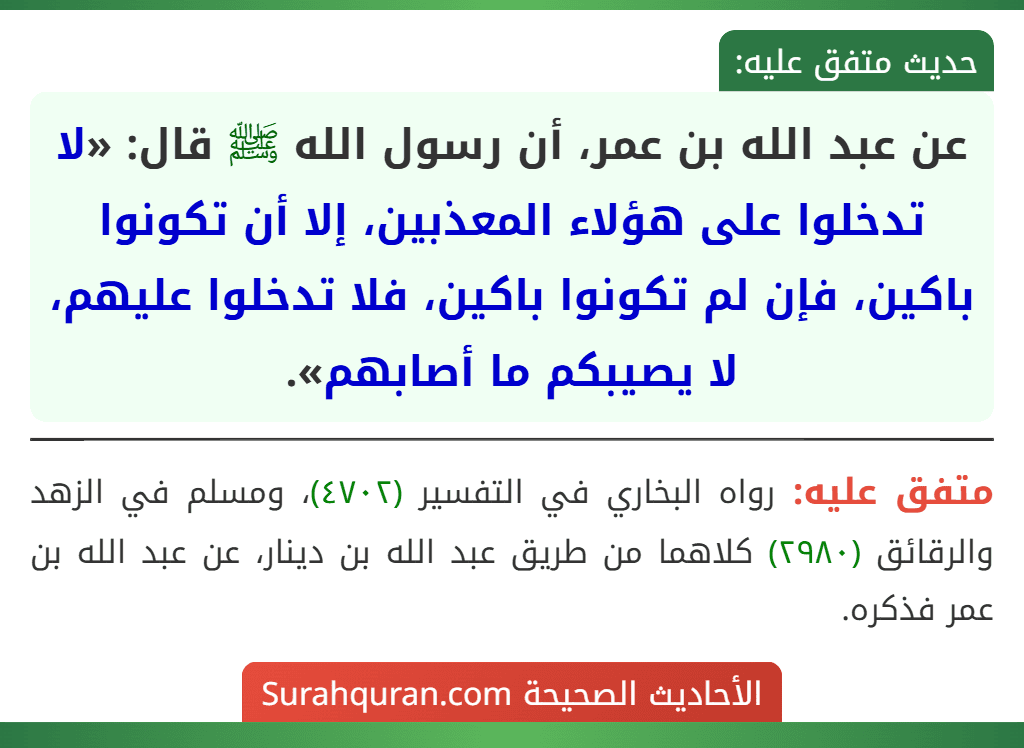 حديث متفق عليه:

عن عبد الله بن عمر، أن رسول الله ﷺ قال: «لا تدخلوا على هؤلاء المعذبين، إلا أن تكونوا باكين، فإن لم تكونوا باكين، فلا تدخلوا عليهم، لا يصيبكم ما أصابهم».

متفق عليه: رواه البخاري في التفسير (٤٧٠٢)، ومسلم في الزهد والرقائق (٢٩٨٠) كلاهما من طريق عبد الله بن دينار، عن عبد الله بن عمر فذكره.

الأحاديث الصحيحة Surahquran.com